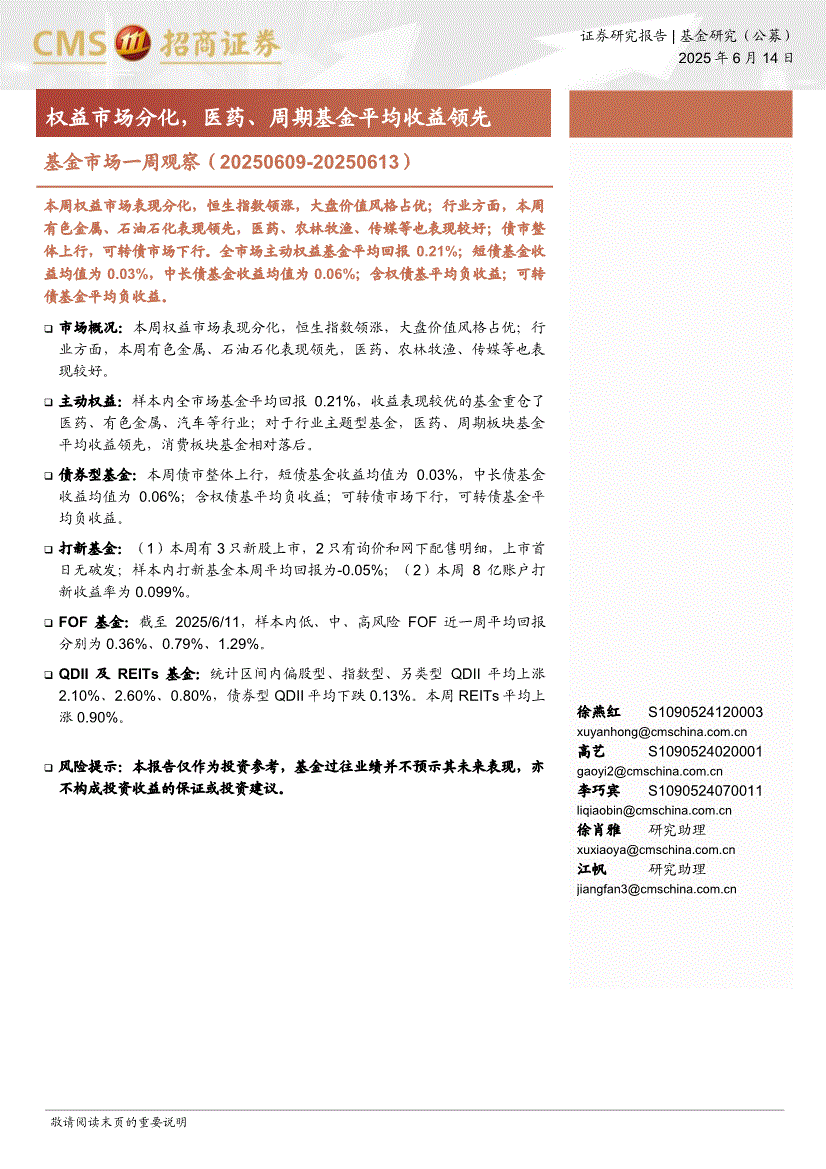 CMS 招商证券

证券研究报告 | 基金研究（公募）
2025年6月14日

权益市场分化，医药、周期基金平均收益领先

基金市场一周观察（20250609-20250613）

本周权益市场表现分化，恒生指数领涨，大盘价值风格占优；行业方面，本周有色金属、石油石化表现领先，医药、农林牧渔、传媒等也表现较好；债市整体上行，可转债市场下行。全市场主动权益基金平均回报0.21%；短债基金收益均值为0.03%，中长债基金收益均值为0.06%；含权债基平均负收益；可转债基金平均负收益。

☐ 市场概况：本周权益市场表现分化，恒生指数领涨，大盘价值风格占优；行业方面，本周有色金属、石油石化表现领先，医药、农林牧渔、传媒等也表现较好。

☐ 主动权益：样本内全市场基金平均回报0.21%，收益表现较优的基金重仓了医药、有色金属、汽车等行业；对于行业主题型基金，医药、周期板块基金平均收益领先，消费板块基金相对落后。

☐ 债券型基金：本周债市整体上行，短债基金收益均值为0.03%，中长债基金收益均值为0.06%；含权债基平均负收益；可转债市场下行，可转债基金平均负收益。

☐ 打新基金：（1）本周有3只新股上市，2只有询价和网下配售明细，上市首日无破发；样本内打新基金本周平均回报为-0.05%；（2）本周8亿账户打新收益率为0.099%。

☐ FOF基金：截至2025/6/11，样本内低、中、高风险FOF近一周平均回报分别为0.36%、0.79%、1.29%。

☐ QDII及REITs基金：统计区间内偏股型、指数型、另类型QDII平均上涨2.10%、2.60%、0.80%，债券型QDII平均下跌0.13%。本周REITs平均上涨0.90%。

☐ 风险提示：本报告仅作为投资参考，基金过往业绩并不预示其未来表现，亦不构成投资收益的保证或投资建议。

徐燕红 S1090524120003
xuyanhong@cmschina.com.cn
高艺 S1090524020001
gaoyi2@cmschina.com.cn
李巧宾 S1090524070011
liqiaobin@cmschina.com.cn
徐肖雅 研究助理
xuxiaoya@cmschina.com.cn
江帆 研究助理
jiangfan3@cmschina.com.cn

敬请阅读末页的重要说明